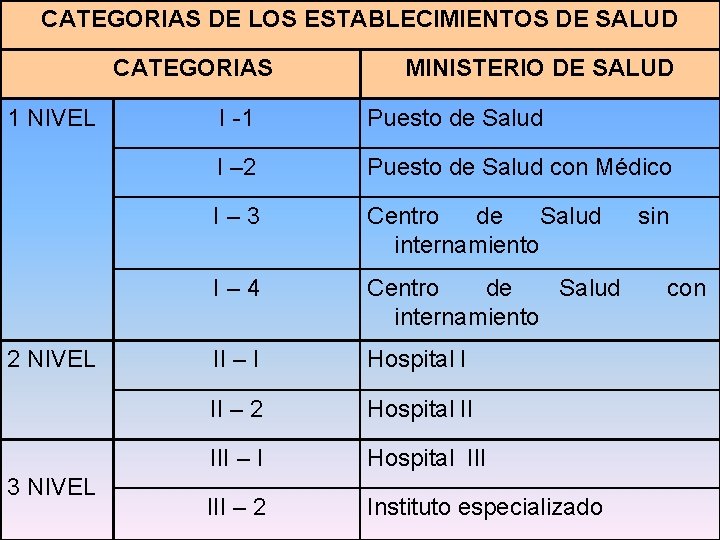 CATEGORIAS DE LOS ESTABLECIMIENTOS DE SALUD

| CATEGORIAS | | MINISTERIO DE SALUD |
|---|---|---|
| 1 NIVEL | I -1 | Puesto de Salud |
| | I –2 | Puesto de Salud con Médico |
| | I – 3 | Centro de Salud sin internamiento |
| | I – 4 | Centro de Salud con internamiento |
| 2 NIVEL | II – I | Hospital I |
| | II – 2 | Hospital II |
| 3 NIVEL | III – I | Hospital III |
| | III – 2 | Instituto especializado |